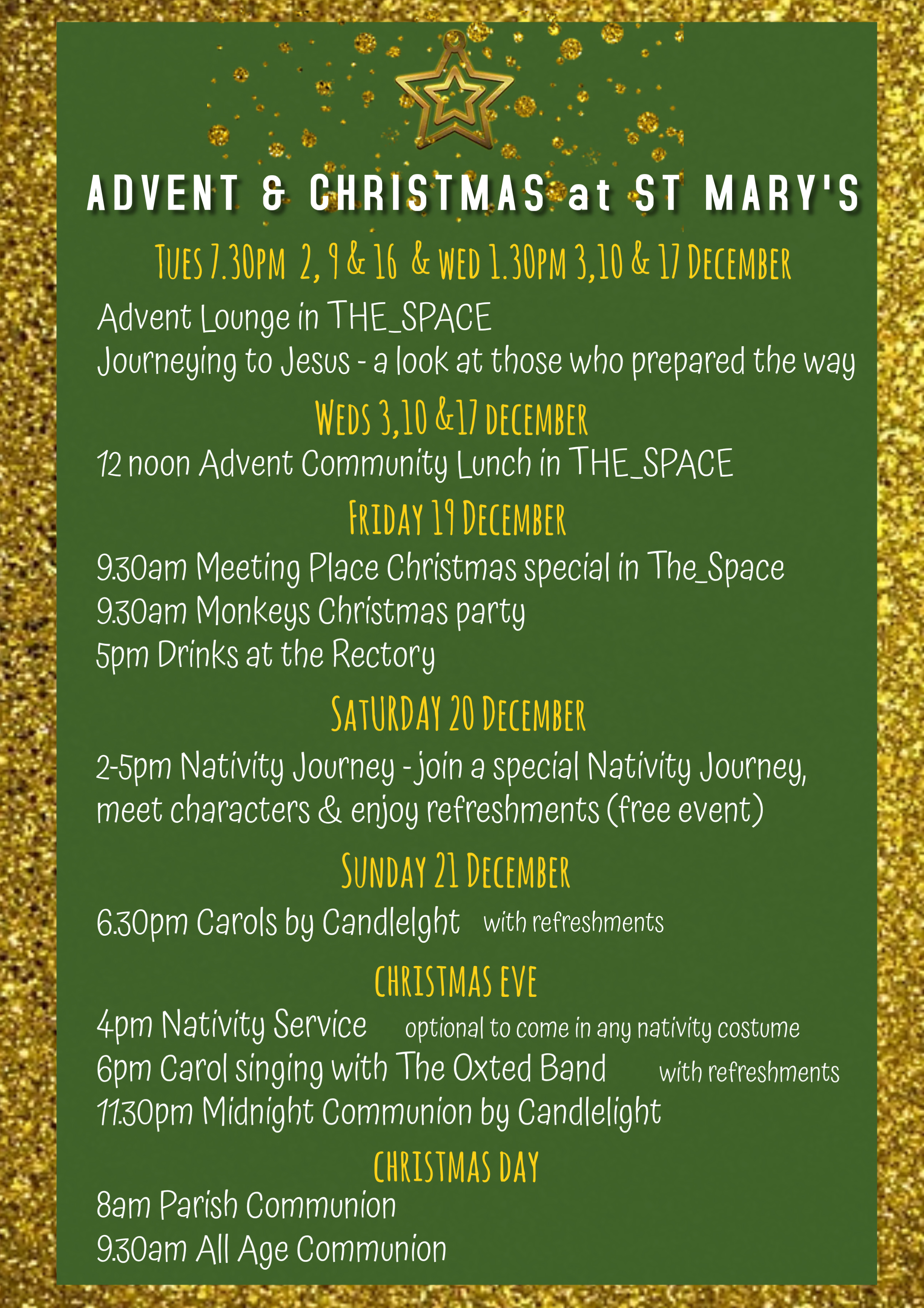 ADVENT & CHRISTMAS at ST MARY'S

TUES 7.30PM 2, 9 & 16 & WED 1.30PM 3,10 & 17 DECEMBER

Advent Lounge in THE_SPACE
Journeying to Jesus - a look at those who prepared the way

WEDS 3,10 &17 DECEMBER

12 noon Advent Community Lunch in THE_SPACE

FRIDAY 19 DECEMBER

9.30am Meeting Place Christmas special in The_Space
9.30am Monkeys Christmas party
5pm Drinks at the Rectory

SATURDAY 20 DECEMBER

2-5pm Nativity Journey - join a special Nativity Journey, meet characters & enjoy refreshments (free event)

SUNDAY 21 DECEMBER

6.30pm Carols by Candlelght with refreshments

CHRISTMAS EVE

4pm Nativity Service optional to come in any nativity costume
6pm Carol singing with The Oxted Band with refreshments
11.30pm Midnight Communion by Candlelight

CHRISTMAS DAY

8am Parish Communion
9.30am All Age Communion